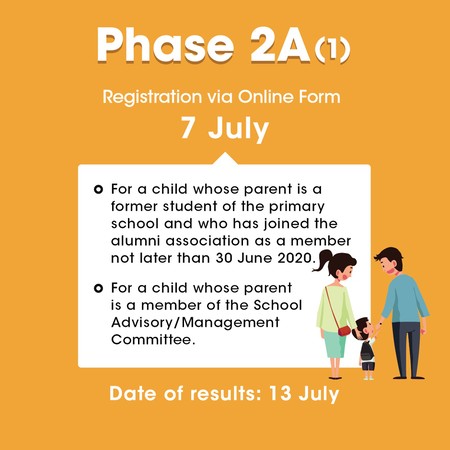 Phase 2A(1)

Registration via Online Form

7 July

• For a child whose parent is a former student of the primary school and who has joined the alumni association as a member not later than 30 June 2020.

• For a child whose parent is a member of the School Advisory/Management Committee.

Date of results: 13 July